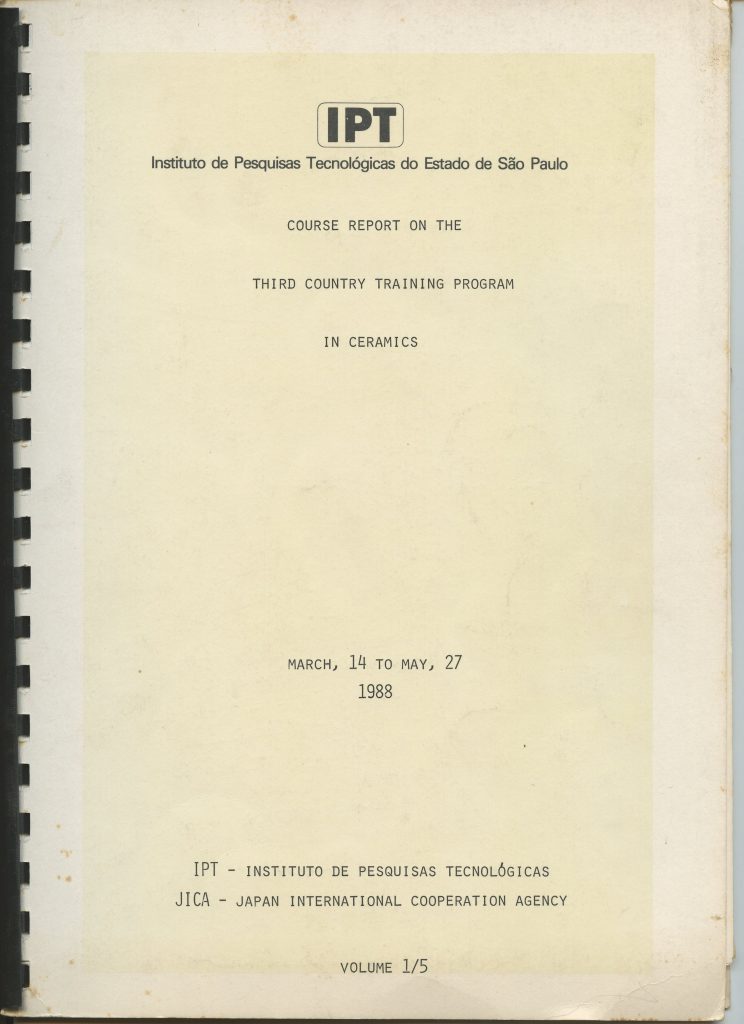 IPT
Instituto de Pesquisas Tecnológicas do Estado de São Paulo

COURSE REPORT ON THE

THIRD COUNTRY TRAINING PROGRAM

IN CERAMICS

MARCH, 14 TO MAY, 27
1988

IPT - INSTITUTO DE PESQUISAS TECNOLÓGICAS
JICA - JAPAN INTERNATIONAL COOPERATION AGENCY

VOLUME 1/5